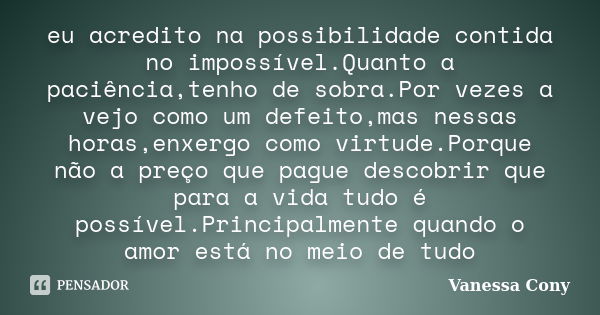 eu acredito na possibilidade contida no impossível.Quanto a paciência,tenho de sobra.Por vezes a vejo como um defeito,mas nessas horas,enxergo como virtude.Porque não a preço que pague descobrir que para a vida tudo é possível.Principalmente quando o amor está no meio de tudo

PENSADOR

Vanessa Cony